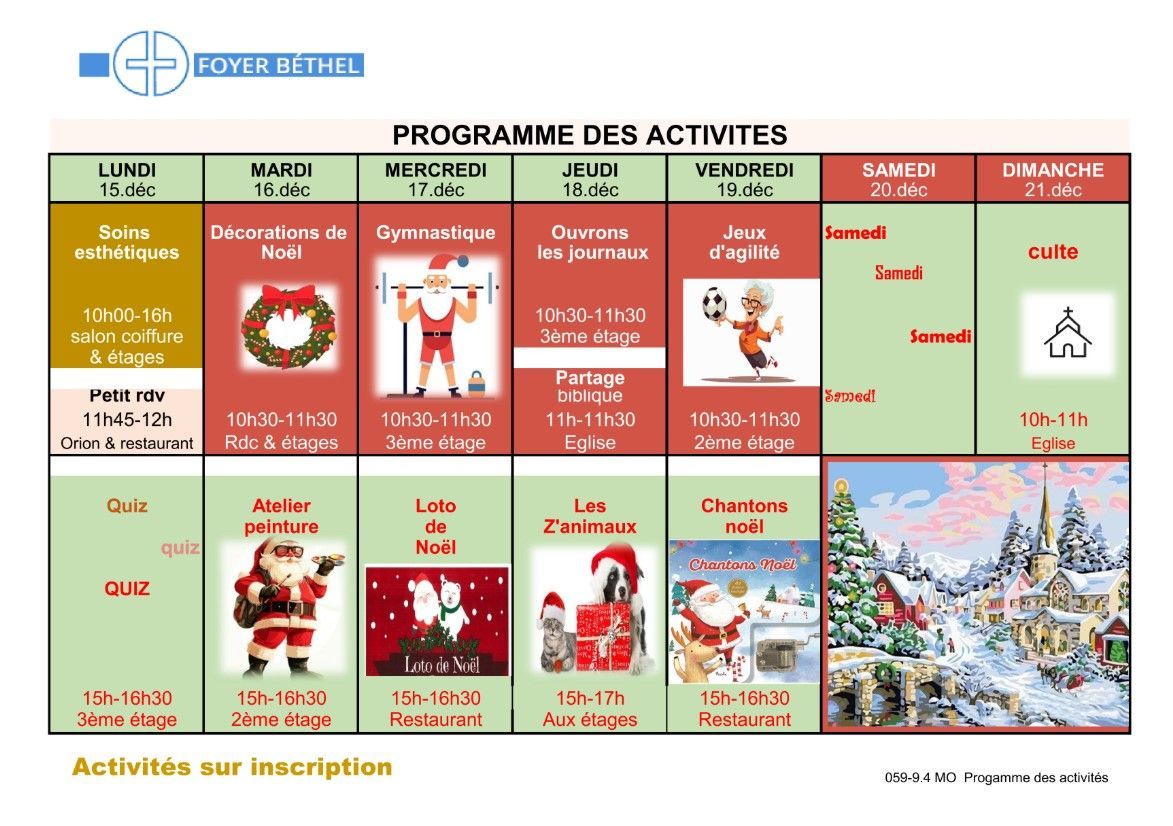 FOYER BÉTHEL

PROGRAMME DES ACTIVITES

| LUNDI 15.déc | MARDI 16.déc | MERCREDI 17.déc | JEUDI 18.déc | VENDREDI 19.déc | SAMEDI 20.déc | DIMANCHE 21.déc |
|---|---|---|---|---|---|---|
| Soins esthétiques 10h00-16h salon coiffure & étages Petit rdv 11h45-12h Orion & restaurant | Décorations de Noël 10h30-11h30 Rdc & étages | Gymnastique 10h30-11h30 3ème étage | Ouvrons les journaux 10h30-11h30 3ème étage Partage biblique 11h-11h30 Eglise | Jeux d'agilité 10h30-11h30 2ème étage | Samedi Samedi Samedi Samedi | culte 10h-11h Eglise |
| Quiz quiz QUIZ 15h-16h30 3ème étage | Atelier peinture 15h-16h30 2ème étage | Loto de Noël Loto de Noël 15h-16h30 Restaurant | Les Z'animaux 15h-17h Aux étages | Chantons noël Chantons Noël 15h-16h30 Restaurant | | |

Activités sur inscription

059-9.4 MO Progamme des activités